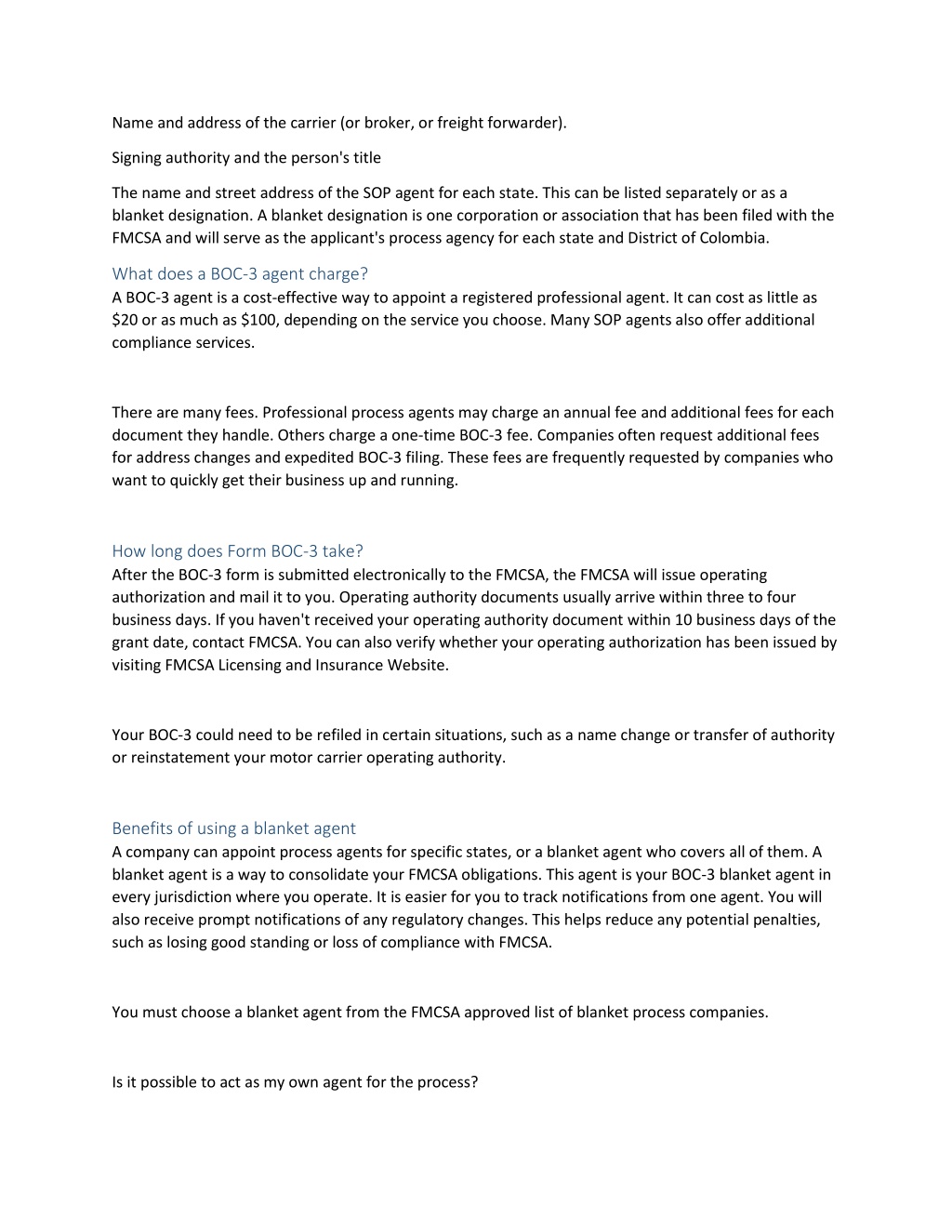 Name and address of the carrier (or broker, or freight forwarder).

Signing authority and the person's title

The name and street address of the SOP agent for each state. This can be listed separately or as a blanket designation. A blanket designation is one corporation or association that has been filed with the FMCSA and will serve as the applicant's process agency for each state and District of Colombia.

What does a BOC-3 agent charge?
A BOC-3 agent is a cost-effective way to appoint a registered professional agent. It can cost as little as \$20 or as much as \$100, depending on the service you choose. Many SOP agents also offer additional compliance services.

There are many fees. Professional process agents may charge an annual fee and additional fees for each document they handle. Others charge a one-time BOC-3 fee. Companies often request additional fees for address changes and expedited BOC-3 filing. These fees are frequently requested by companies who want to quickly get their business up and running.

How long does Form BOC-3 take?
After the BOC-3 form is submitted electronically to the FMCSA, the FMCSA will issue operating authorization and mail it to you. Operating authority documents usually arrive within three to four business days. If you haven't received your operating authority document within 10 business days of the grant date, contact FMCSA. You can also verify whether your operating authorization has been issued by visiting FMCSA Licensing and Insurance Website.

Your BOC-3 could need to be refiled in certain situations, such as a name change or transfer of authority or reinstatement your motor carrier operating authority.

Benefits of using a blanket agent
A company can appoint process agents for specific states, or a blanket agent who covers all of them. A blanket agent is a way to consolidate your FMCSA obligations. This agent is your BOC-3 blanket agent in every jurisdiction where you operate. It is easier for you to track notifications from one agent. You will also receive prompt notifications of any regulatory changes. This helps reduce any potential penalties, such as losing good standing or loss of compliance with FMCSA.

You must choose a blanket agent from the FMCSA approved list of blanket process companies.

Is it possible to act as my own agent for the process?